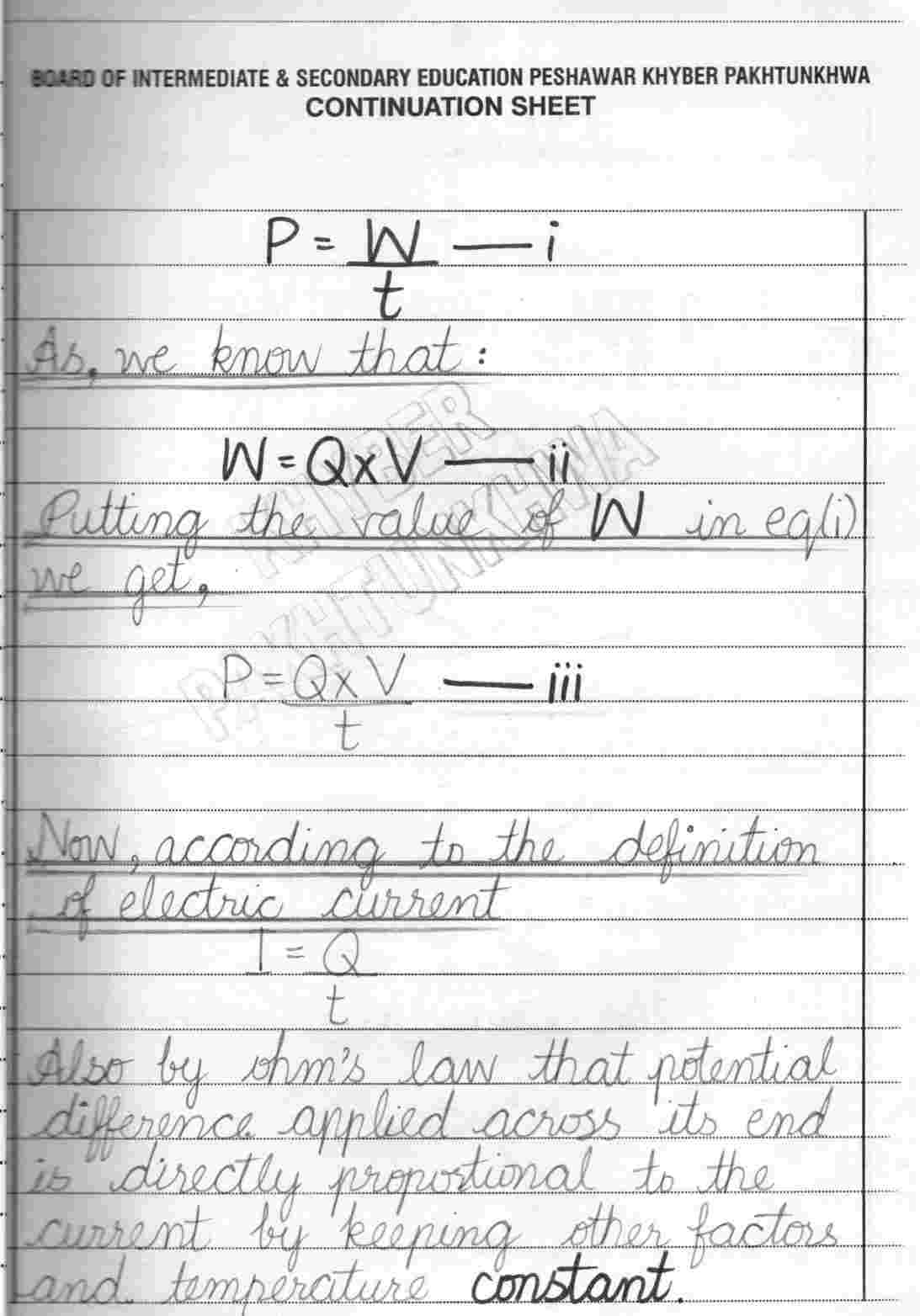 BOARD OF INTERMEDIATE & SECONDARY EDUCATION PESHAWAR KHYBER PAKHTUNKHWA
CONTINUATION SHEET

$P = \frac{W}{t}$ — i

As, we know that:

$W = Q \times V$ — ii

Putting the value of W in eq(i) we get,

$P = \frac{Q \times V}{t}$ — iii

Now, according to the definition of electric current

$I = \frac{Q}{t}$

Also by ohm's law that potential difference applied across its end is directly proportional to the current by keeping other factors and temperature constant.

KHYBER PAKHTUNKHWA